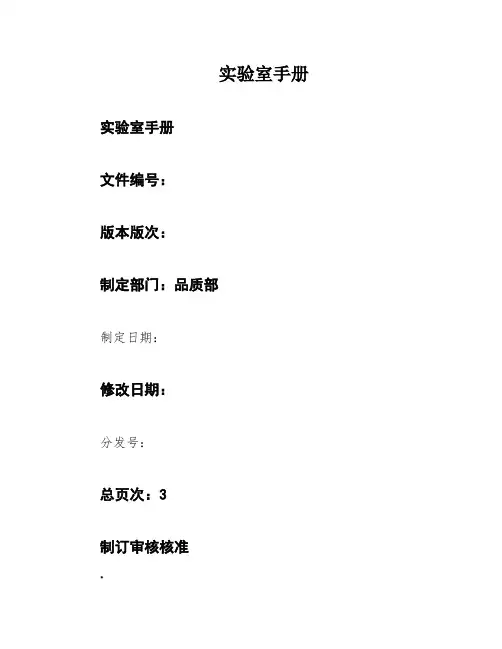 实验室手册

实验室手册

文件编号：

版本版次：

制定部门：品质部

制定日期：

修改日期：

分发号：

总页次：3

制订审核核准

.